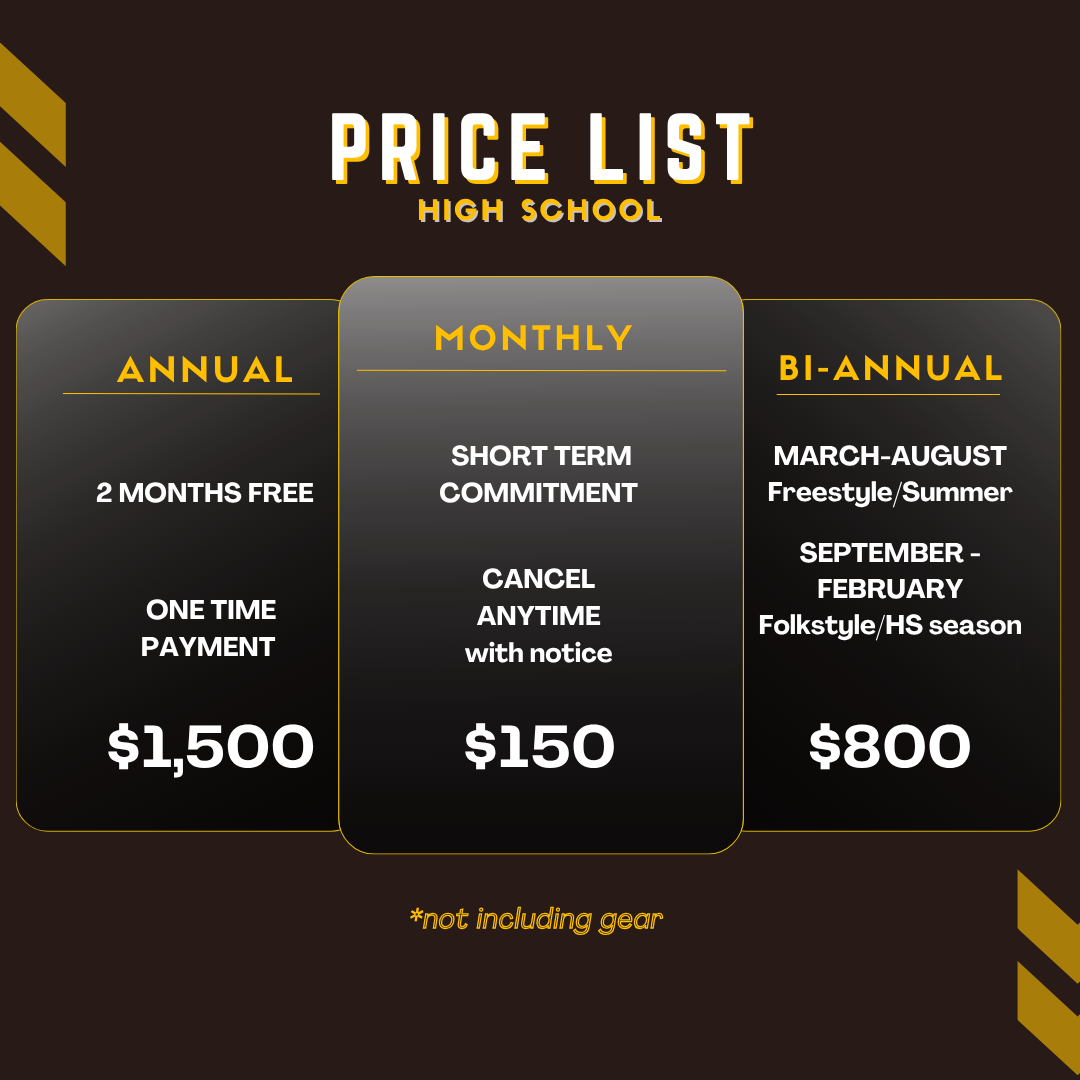 PRICE LIST
HIGH SCHOOL

ANNUAL

2 MONTHS FREE

ONE TIME PAYMENT

$1,500

MONTHLY

SHORT TERM COMMITMENT

CANCEL ANYTIME with notice

$150

BI-ANNUAL

MARCH-AUGUST
Freestyle/Summer

SEPTEMBER - FEBRUARY
Folkstyle/HS season

$800

*not including gear